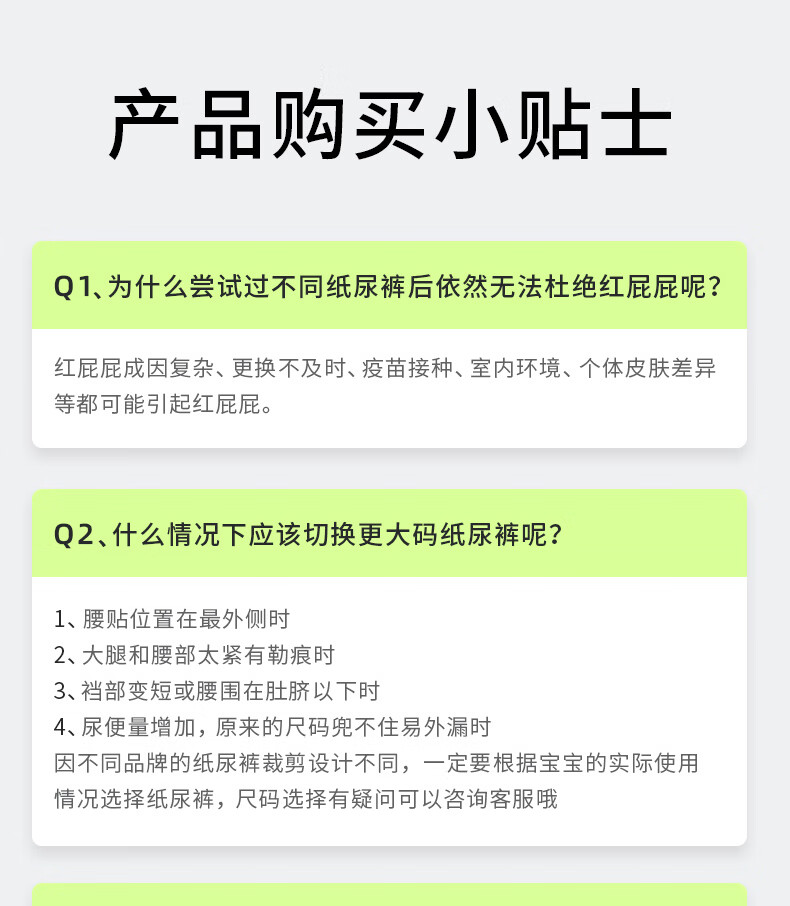 产品购买小贴士

Q1、为什么尝试过不同纸尿裤后依然无法杜绝红屁屁呢？

红屁屁成因复杂、更换不及时、疫苗接种、室内环境、个体皮肤差异等都可能引起红屁屁。

Q2、什么情况下应该切换更大码纸尿裤呢？

1、腰贴位置在最外侧时
2、大腿和腰部太紧有勒痕时
3、裆部变短或腰围在肚脐以下时
4、尿便量增加，原来的尺码兜不住易外漏时
因不同品牌的纸尿裤裁剪设计不同，一定要根据宝宝的实际使用情况选择纸尿裤，尺码选择有疑问可以咨询客服哦